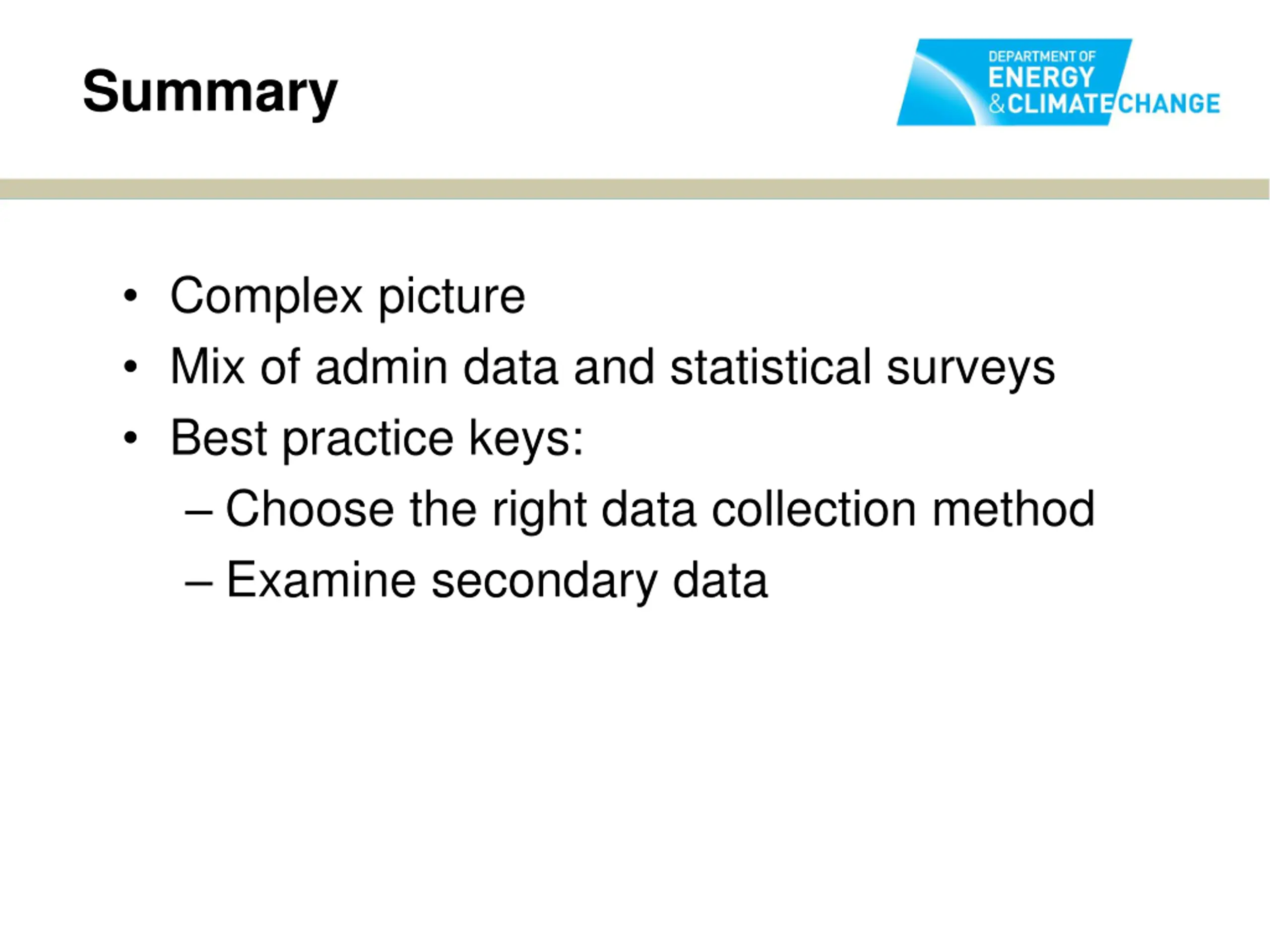 Summary

DEPARTMENT OF ENERGY & CLIMATE CHANGE

• Complex picture
• Mix of admin data and statistical surveys
• Best practice keys:
– Choose the right data collection method
– Examine secondary data